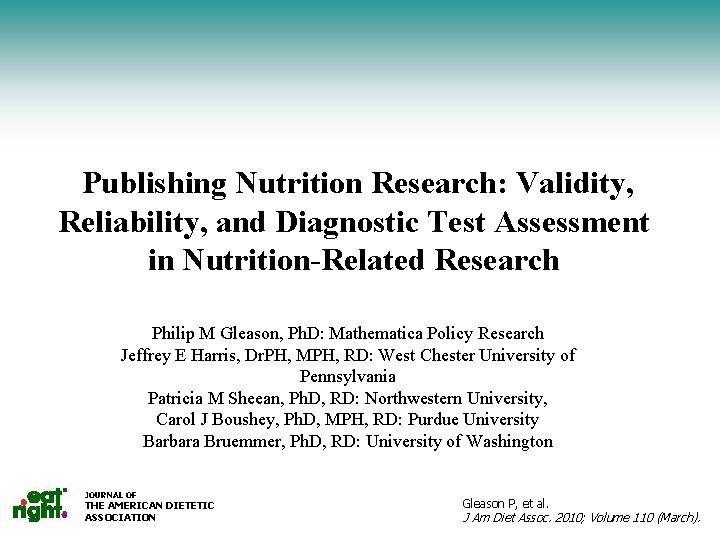 Publishing Nutrition Research: Validity, Reliability, and Diagnostic Test Assessment in Nutrition-Related Research

Philip M Gleason, PhD: Mathematica Policy Research
Jeffrey E Harris, DrPH, MPH, RD: West Chester University of Pennsylvania
Patricia M Sheean, PhD, RD: Northwestern University,
Carol J Boushey, PhD, MPH, RD: Purdue University
Barbara Bruemmer, PhD, RD: University of Washington

eat right.
JOURNAL OF
THE AMERICAN DIETETIC
ASSOCIATION

Gleason P, et al.
J Am Diet Assoc. 2010; Volume 110 (March).